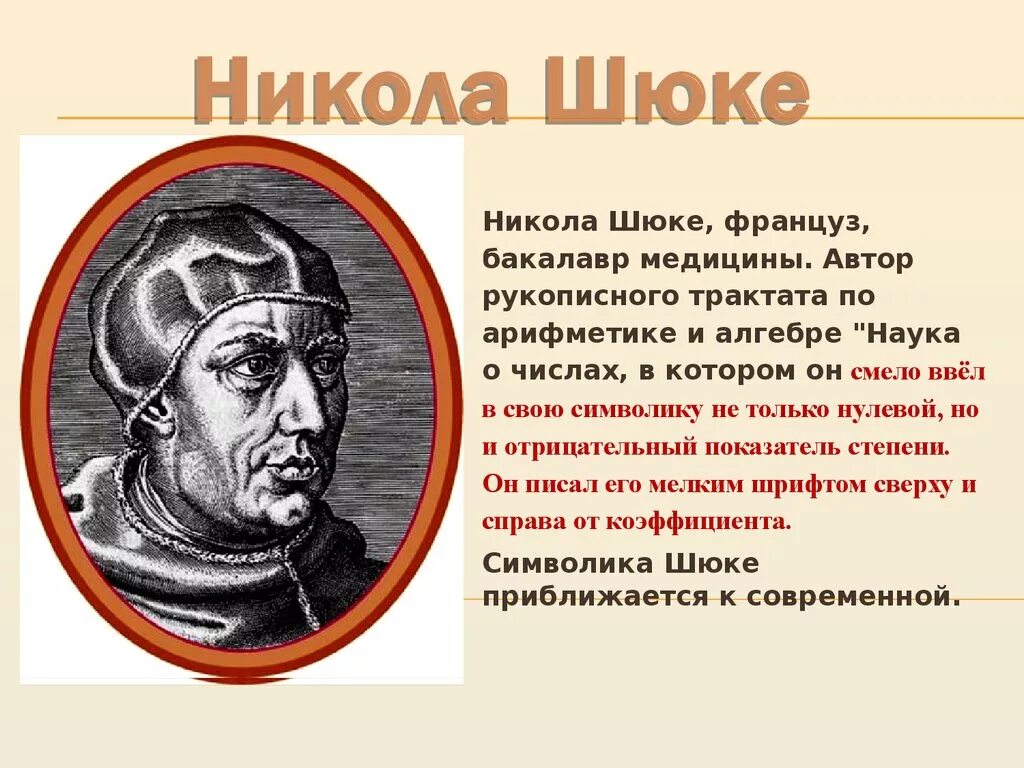 Никола Шюке

Никола Шюке, француз, бакалавр медицины. Автор рукописного трактата по арифметике и алгебре "Наука о числах, в котором он смело ввёл в свою символику не только нулевой, но и отрицательный показатель степени. Он писал его мелким шрифтом сверху и справа от коэффициента.

Символика Шюке приближается к современной.